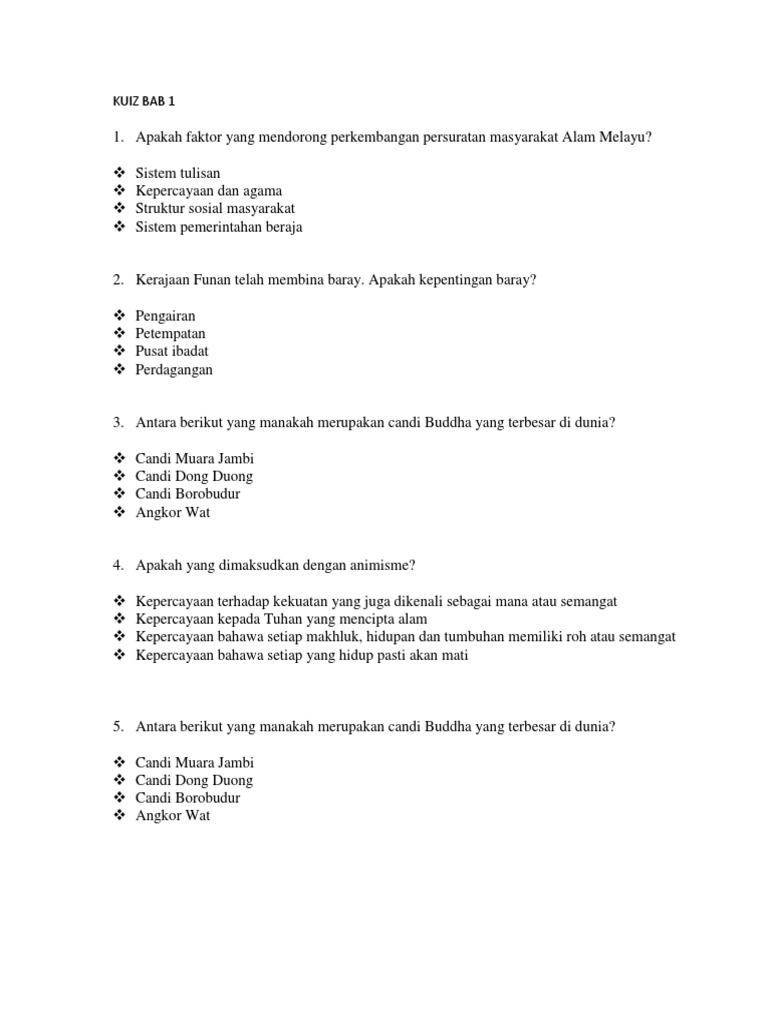 KUIZ BAB 1

1. Apakah faktor yang mendorong perkembangan persuratan masyarakat Alam Melayu?

❖ Sistem tulisan
❖ Kepercayaan dan agama
❖ Struktur sosial masyarakat
❖ Sistem pemerintahan beraja

2. Kerajaan Funan telah membina baray. Apakah kepentingan baray?

❖ Pengairan
❖ Petempatan
❖ Pusat ibadat
❖ Perdagangan

3. Antara berikut yang manakah merupakan candi Buddha yang terbesar di dunia?

❖ Candi Muara Jambi
❖ Candi Dong Duong
❖ Candi Borobudur
❖ Angkor Wat

4. Apakah yang dimaksudkan dengan animisme?

❖ Kepercayaan terhadap kekuatan yang juga dikenali sebagai mana atau semangat
❖ Kepercayaan kepada Tuhan yang mencipta alam
❖ Kepercayaan bahawa setiap makhluk, hidupan dan tumbuhan memiliki roh atau semangat
❖ Kepercayaan bahawa setiap yang hidup pasti akan mati

5. Antara berikut yang manakah merupakan candi Buddha yang terbesar di dunia?

❖ Candi Muara Jambi
❖ Candi Dong Duong
❖ Candi Borobudur
❖ Angkor Wat